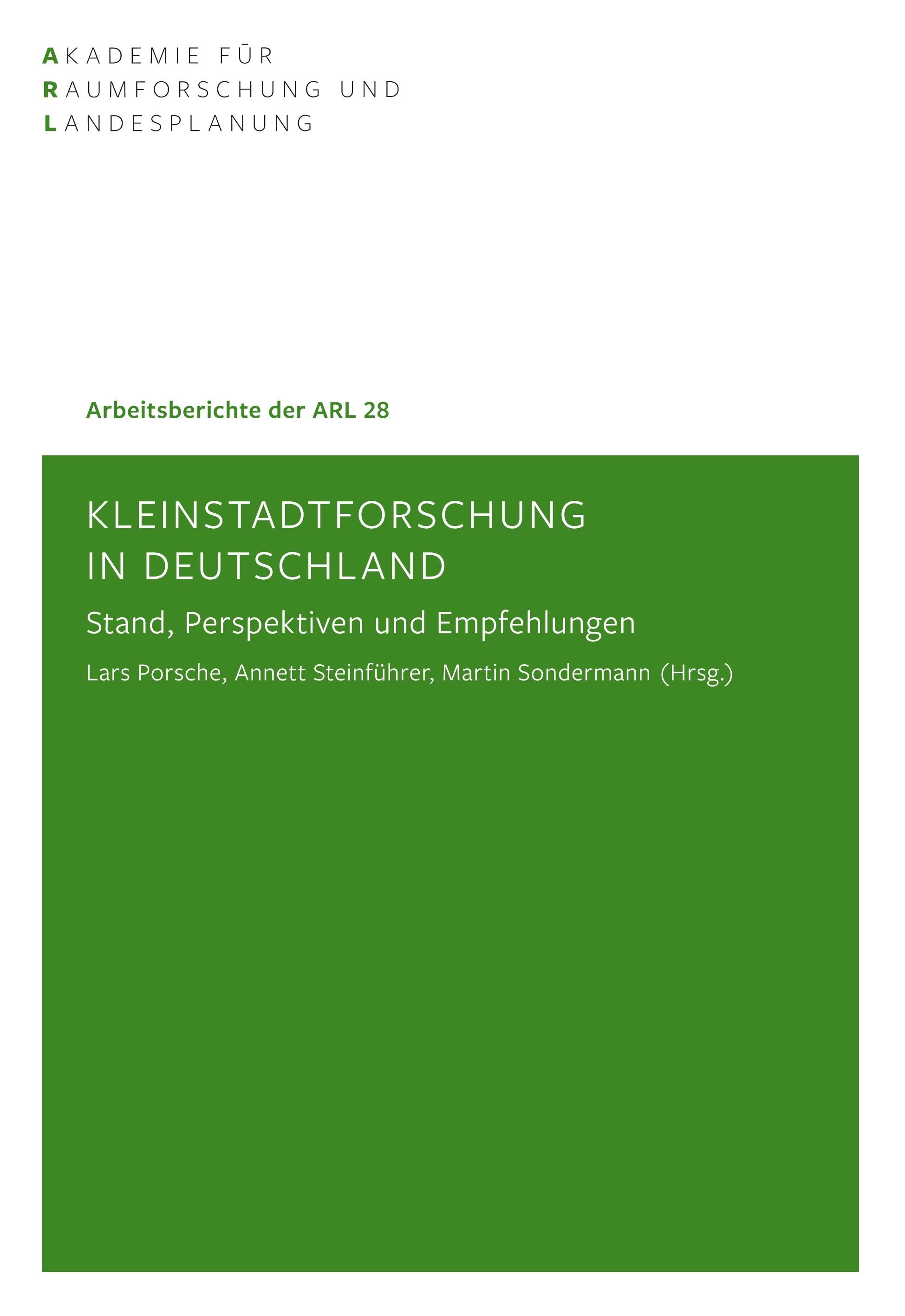 AKADEMIE FŪR
RAUMFORSCHUNG UND
LANDESPLANUNG

Arbeitsberichte der ARL 28

KLEINSTADTFORSCHUNG
IN DEUTSCHLAND

Stand, Perspektiven und Empfehlungen

Lars Porsche, Annett Steinführer, Martin Sondermann (Hrsg.)